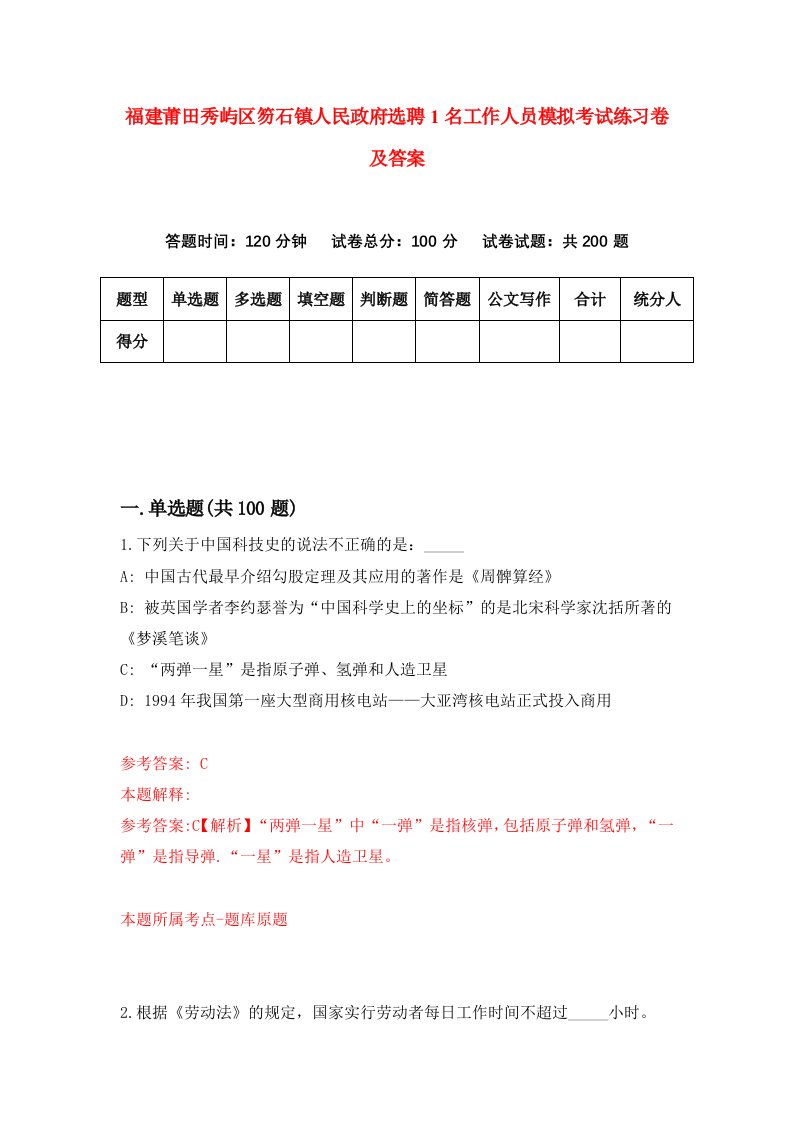 福建莆田秀屿区笏石镇人民政府选聘1名工作人员模拟考试练习卷及答案

答题时间：120分钟　试卷总分：100分　试卷试题：共200题

| 题型 | 单选题 | 多选题 | 填空题 | 判断题 | 简答题 | 公文写作 | 合计 | 统分人 |
|---|---|---|---|---|---|---|---|---|
| 得分 | | | | | | | | |

一.单选题(共100题)

1.下列关于中国科技史的说法不正确的是：_____

A: 中国古代最早介绍勾股定理及其应用的著作是《周髀算经》

B: 被英国学者李约瑟誉为“中国科学史上的坐标”的是北宋科学家沈括所著的《梦溪笔谈》

C: “两弹一星”是指原子弹、氢弹和人造卫星

D: 1994年我国第一座大型商用核电站——大亚湾核电站正式投入商用

参考答案: C

本题解释:

参考答案:C【解析】“两弹一星”中“一弹”是指核弹，包括原子弹和氢弹，“一弹”是指导弹.“一星”是指人造卫星。

本题所属考点-题库原题

2.根据《劳动法》的规定，国家实行劳动者每日工作时间不超过_____小时。